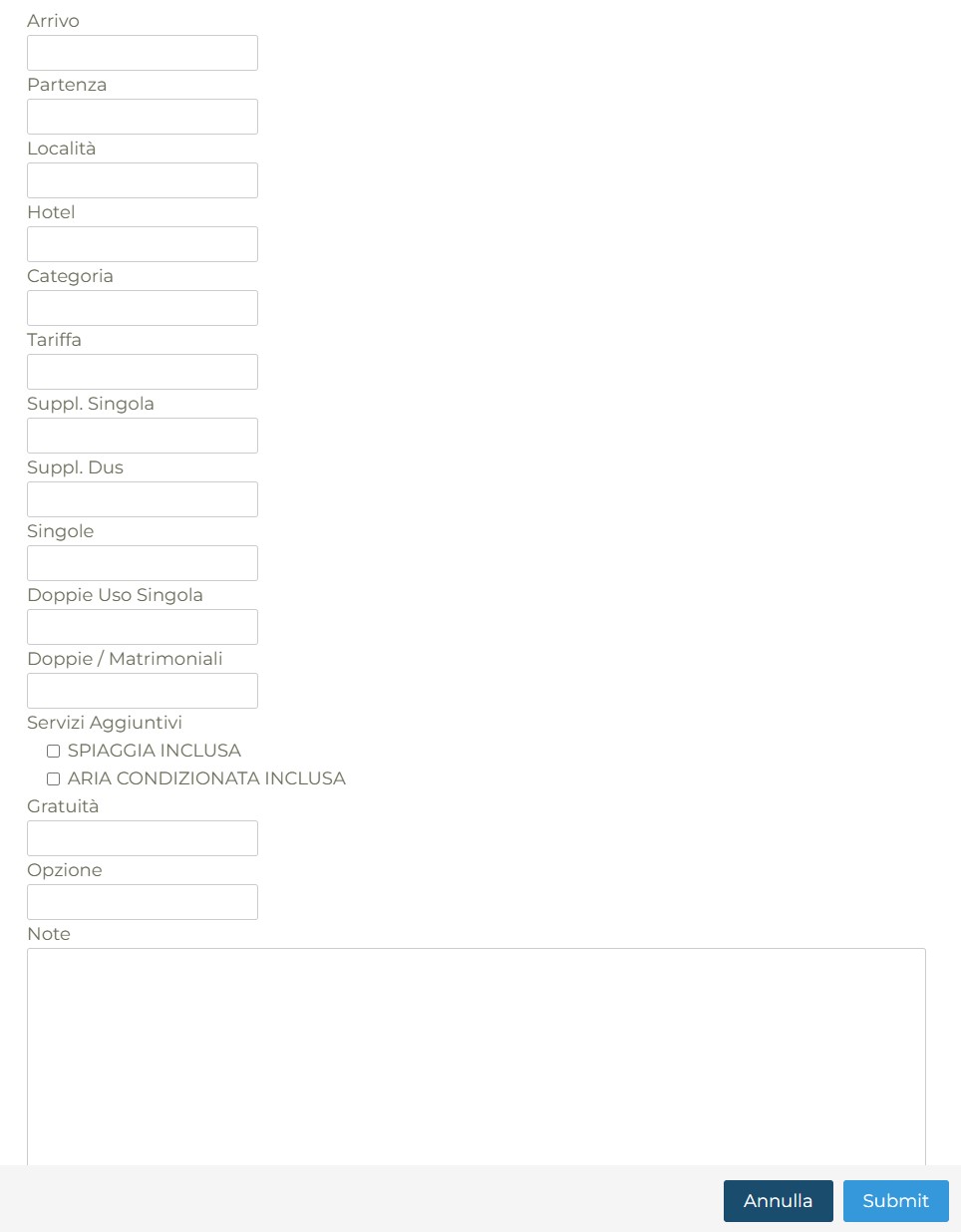 Arrivo

Partenza

Località

Hotel

Categoria

Tariffa

Suppl. Singola

Suppl. Dus

Singole

Doppie Uso Singola

Doppie / Matrimoniali

Servizi Aggiuntivi

SPIAGGIA INCLUSA

ARIA CONDIZIONATA INCLUSA

Gratuità

Opzione

Note

Annulla

Submit